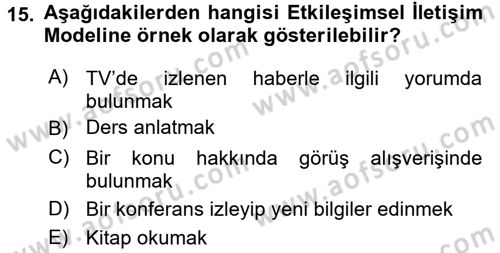 15. Aşağıdakilerden hangisi Etkileşimsel İletişim Modeline örnek olarak gösterilebilir?

A) TV'de izlenen haberle ilgili yorumda bulunmak

B) Ders anlatmak

C) Bir konu hakkında görüş alışverişinde bulunmak

D) Bir konferans izleyip yeni bilgiler edinmek

E) Kitap okumak

www.aofsoru.com